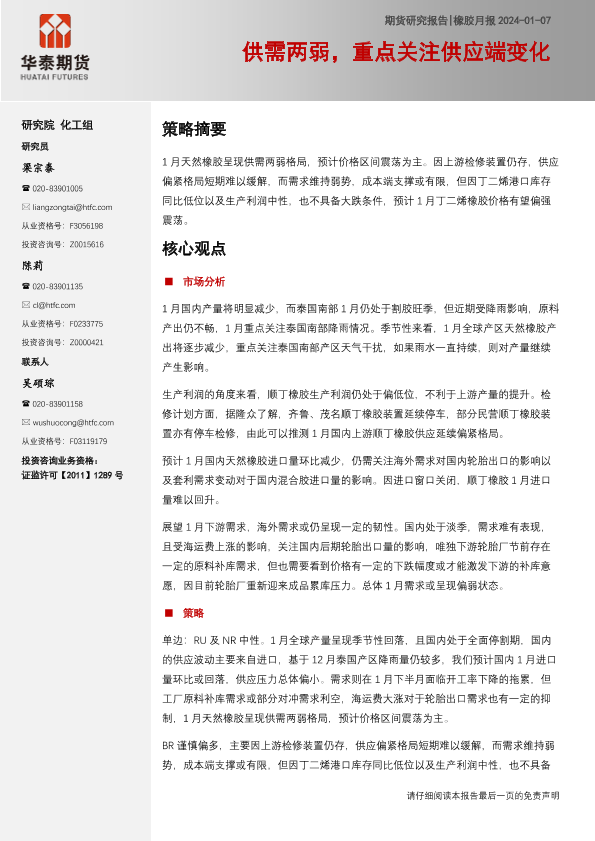 华泰期货
HUATAI FUTURES

期货研究报告|橡胶月报 2024-01-07

供需两弱，重点关注供应端变化

研究院 化工组

研究员

梁宗泰

☎ 020-83901005

✉ liangzongtai@htfc.com

从业资格号：F3056198

投资咨询号：Z0015616

陈莉

☎ 020-83901135

✉ cl@htfc.com

从业资格号：F0233775

投资咨询号：Z0000421

联系人

吴硕琮

☎ 020-83901158

✉ wushuocong@htfc.com

从业资格号：F03119179

投资咨询业务资格：
证监许可【2011】1289 号

策略摘要

1 月天然橡胶呈现供需两弱格局，预计价格区间震荡为主。因上游检修装置仍存，供应偏紧格局短期难以缓解，而需求维持弱势，成本端支撑或有限，但因丁二烯港口库存同比低位以及生产利润中性，也不具备大跌条件，预计 1 月丁二烯橡胶价格有望偏强震荡。

核心观点

■ 市场分析

1 月国内产量将明显减少，而泰国南部 1 月仍处于割胶旺季，但近期受降雨影响，原料产出仍不畅，1 月重点关注泰国南部降雨情况。季节性来看，1 月全球产区天然橡胶产出将逐步减少，重点关注泰国南部产区天气干扰，如果雨水一直持续，则对产量继续产生影响。

生产利润的角度来看，顺丁橡胶生产利润仍处于偏低位，不利于上游产量的提升。检修计划方面，据隆众了解，齐鲁、茂名顺丁橡胶装置延续停车，部分民营顺丁橡胶装置亦有停车检修，由此可以推测 1 月国内上游顺丁橡胶供应延续偏紧格局。

预计 1 月国内天然橡胶进口量环比减少，仍需关注海外需求对国内轮胎出口的影响以及套利需求变动对于国内混合胶进口量的影响。因进口窗口关闭，顺丁橡胶 1 月进口量难以回升。

展望 1 月下游需求，海外需求或仍呈现一定的韧性。国内处于淡季，需求难有表现，且受海运费上涨的影响，关注国内后期轮胎出口量的影响，唯独下游轮胎厂节前存在一定的原料补库需求，但也需要看到价格有一定的下跌幅度或才能激发下游的补库意愿，因目前轮胎厂重新迎来成品累库压力。总体 1 月需求或呈现偏弱状态。

■ 策略

单边：RU 及 NR 中性。1 月全球产量呈现季节性回落，且国内处于全面停割期，国内的供应波动主要来自进口，基于 12 月泰国产区降雨量仍较多，我们预计国内 1 月进口量环比或回落，供应压力总体偏小。需求则在 1 月下半月面临开工率下降的拖累，但工厂原料补库需求或部分对冲需求利空，海运费大涨对于轮胎出口需求也有一定的抑制，1 月天然橡胶呈现供需两弱格局，预计价格区间震荡为主。

BR 谨慎偏多，主要因上游检修装置仍存，供应偏紧格局短期难以缓解，而需求维持弱势，成本端支撑或有限，但因丁二烯港口库存同比低位以及生产利润中性，也不具备

请仔细阅读本报告最后一页的免责声明